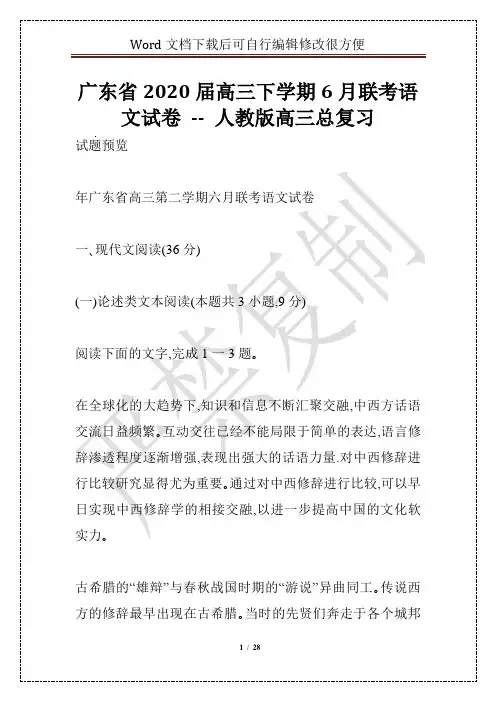 Word 文档下载后可自行编辑修改很方便

广东省 2020 届高三下学期 6 月联考语文试卷 -- 人教版高三总复习

试题预览

年广东省高三第二学期六月联考语文试卷

一、现代文阅读(36 分)

(一)论述类文本阅读(本题共 3 小题,9 分)

阅读下面的文字,完成 1 一 3 题。

在全球化的大趋势下,知识和信息不断汇聚交融,中西方话语交流日益频繁。互动交往已经不能局限于简单的表达,语言修辞渗透程度逐渐增强,表现出强大的话语力量.对中西修辞进行比较研究显得尤为重要。通过对中西修辞进行比较,可以早日实现中西修辞学的相接交融,以进一步提高中国的文化软实力。

古希腊的“雄辩”与春秋战国时期的“游说”异曲同工。传说西方的修辞最早出现在古希腊。当时的先贤们奔走于各个城邦

严禁复制

1 / 28